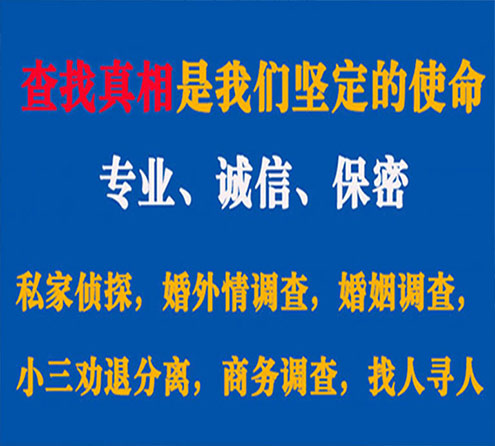 查找真相是我们坚定的使命

专业、诚信、保密

私家侦探，婚外情调查，婚姻调查，

小三劝退分离，商务调查，找人寻人